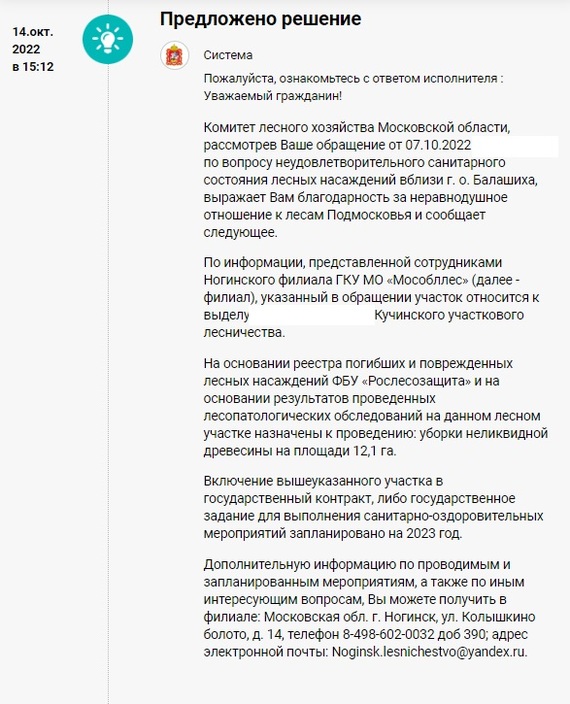 14.окт. 2022 в 15:12

Предложено решение

Система

Пожалуйста, ознакомьтесь с ответом исполнителя : Уважаемый гражданин!

Комитет лесного хозяйства Московской области, рассмотрев Ваше обращение от 07.10.2022 по вопросу неудовлетворительного санитарного состояния лесных насаждений вблизи г. о. Балашиха, выражает Вам благодарность за неравнодушное отношение к лесам Подмосковья и сообщает следующее.

По информации, представленной сотрудниками Ногинского филиала ГКУ МО «Мособллес» (далее - филиал), указанный в обращении участок относится к выделу Кучинского участкового лесничества.

На основании реестра погибших и поврежденных лесных насаждений ФБУ «Рослесозащита» и на основании результатов проведенных лесопатологических обследований на данном лесном участке назначены к проведению: уборки неликвидной древесины на площади 12,1 га.

Включение вышеуказанного участка в государственный контракт, либо государственное задание для выполнения санитарно-оздоровительных мероприятий запланировано на 2023 год.

Дополнительную информацию по проводимым и запланированным мероприятиям, а также по иным интересующим вопросам, Вы можете получить в филиале: Московская обл. г. Ногинск, ул. Колышкино болото, д. 14, телефон 8-498-602-0032 доб 390; адрес электронной почты: Noginsk.lesnichestvo@yandex.ru.